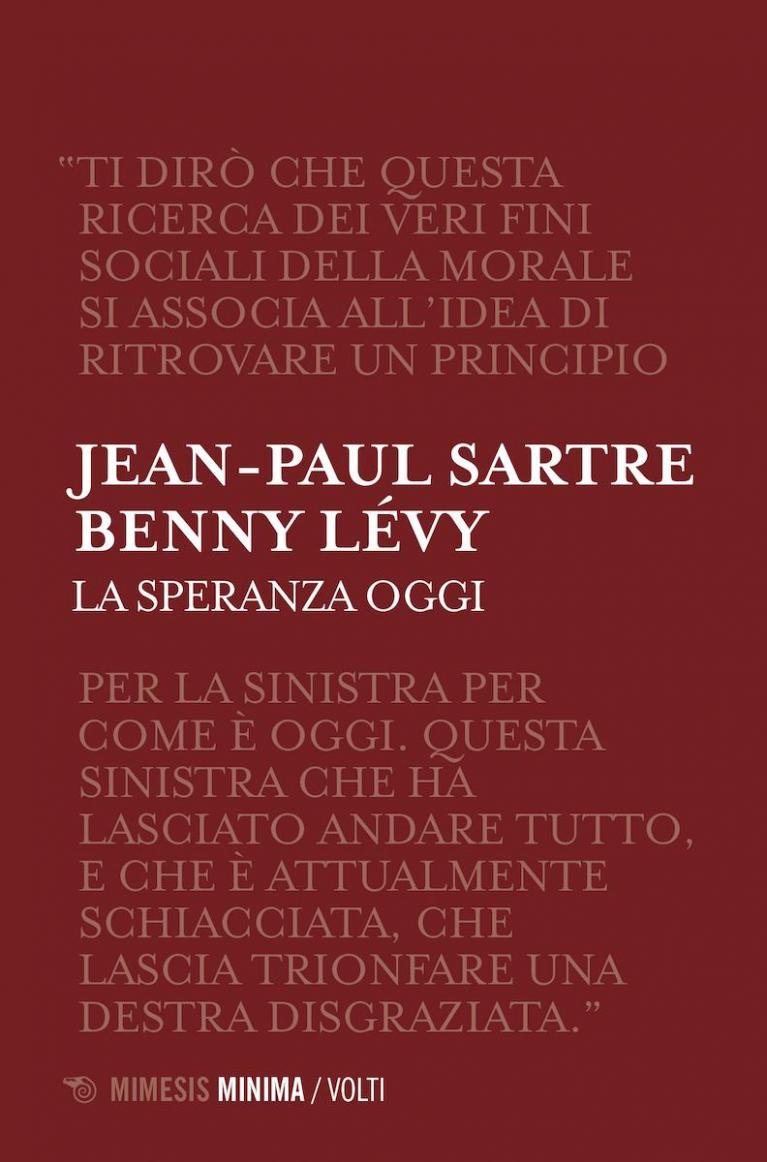 "TI DIRÒ CHE QUESTA RICERCA DEI VERI FINI SOCIALI DELLA MORALE SI ASSOCIA ALL'IDEA DI RITROVARE UN PRINCIPIO

JEAN-PAUL SARTRE
BENNY LÉVY
LA SPERANZA OGGI

PER LA SINISTRA PER COME È OGGI. QUESTA SINISTRA CHE HA LASCIATO ANDARE TUTTO, E CHE È ATTUALMENTE SCHIACCIATA, CHE LASCIA TRIONFARE UNA DESTRA DISGRAZIATA."

MIMESIS MINIMA / VOLTI